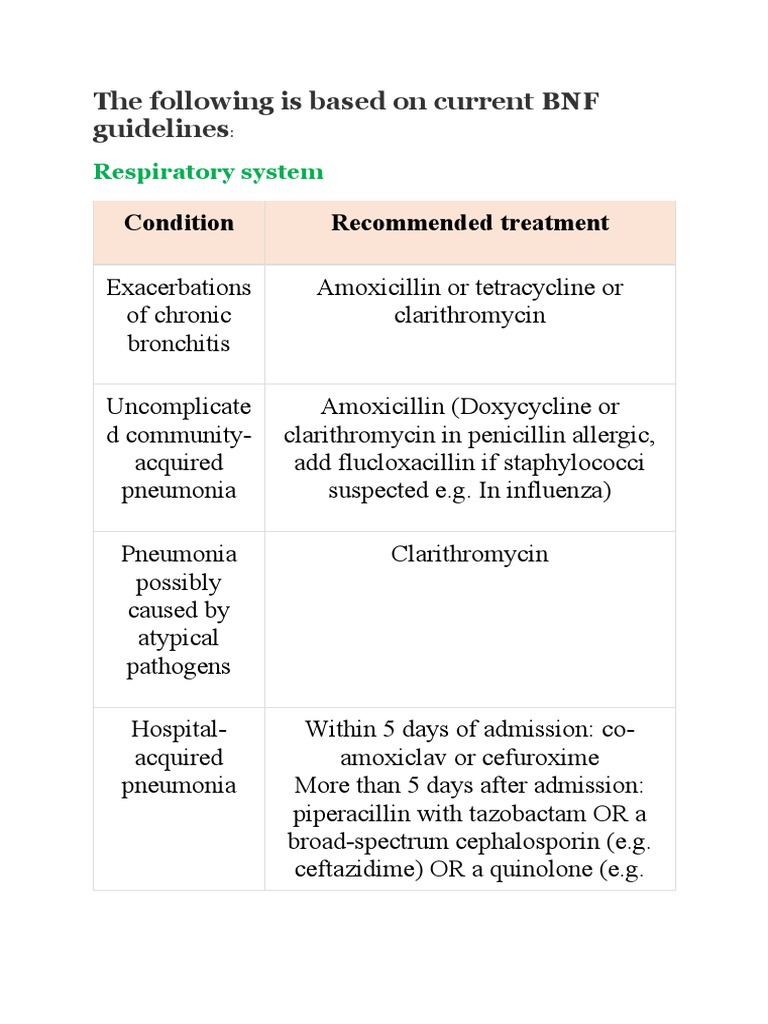 The following is based on current BNF guidelines:

Respiratory system

| Condition | Recommended treatment |
|---|---|
| Exacerbations of chronic bronchitis | Amoxicillin or tetracycline or clarithromycin |
| Uncomplicated community-acquired pneumonia | Amoxicillin (Doxycycline or clarithromycin in penicillin allergic, add flucloxacillin if staphylococci suspected e.g. In influenza) |
| Pneumonia possibly caused by atypical pathogens | Clarithromycin |
| Hospital-acquired pneumonia | Within 5 days of admission: co-amoxiclav or cefuroxime More than 5 days after admission: piperacillin with tazobactam OR a broad-spectrum cephalosporin (e.g. ceftazidime) OR a quinolone (e.g. |